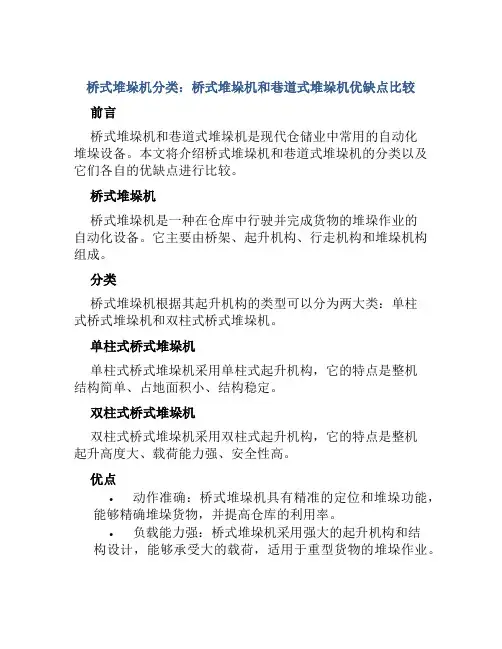 桥式堆垛机分类：桥式堆垛机和巷道式堆垛机优缺点比较

前言

桥式堆垛机和巷道式堆垛机是现代仓储业中常用的自动化堆垛设备。本文将介绍桥式堆垛机和巷道式堆垛机的分类以及它们各自的优缺点进行比较。

桥式堆垛机

桥式堆垛机是一种在仓库中行驶并完成货物的堆垛作业的自动化设备。它主要由桥架、起升机构、行走机构和堆垛机构组成。

分类

桥式堆垛机根据其起升机构的类型可以分为两大类：单柱式桥式堆垛机和双柱式桥式堆垛机。

单柱式桥式堆垛机

单柱式桥式堆垛机采用单柱式起升机构，它的特点是整机结构简单、占地面积小、结构稳定。

双柱式桥式堆垛机

双柱式桥式堆垛机采用双柱式起升机构，它的特点是整机起升高度大、载荷能力强、安全性高。

优点

• 动作准确：桥式堆垛机具有精准的定位和堆垛功能，能够精确堆垛货物，并提高仓库的利用率。

• 负载能力强：桥式堆垛机采用强大的起升机构和结构设计，能够承受大的载荷，适用于重型货物的堆垛作业。